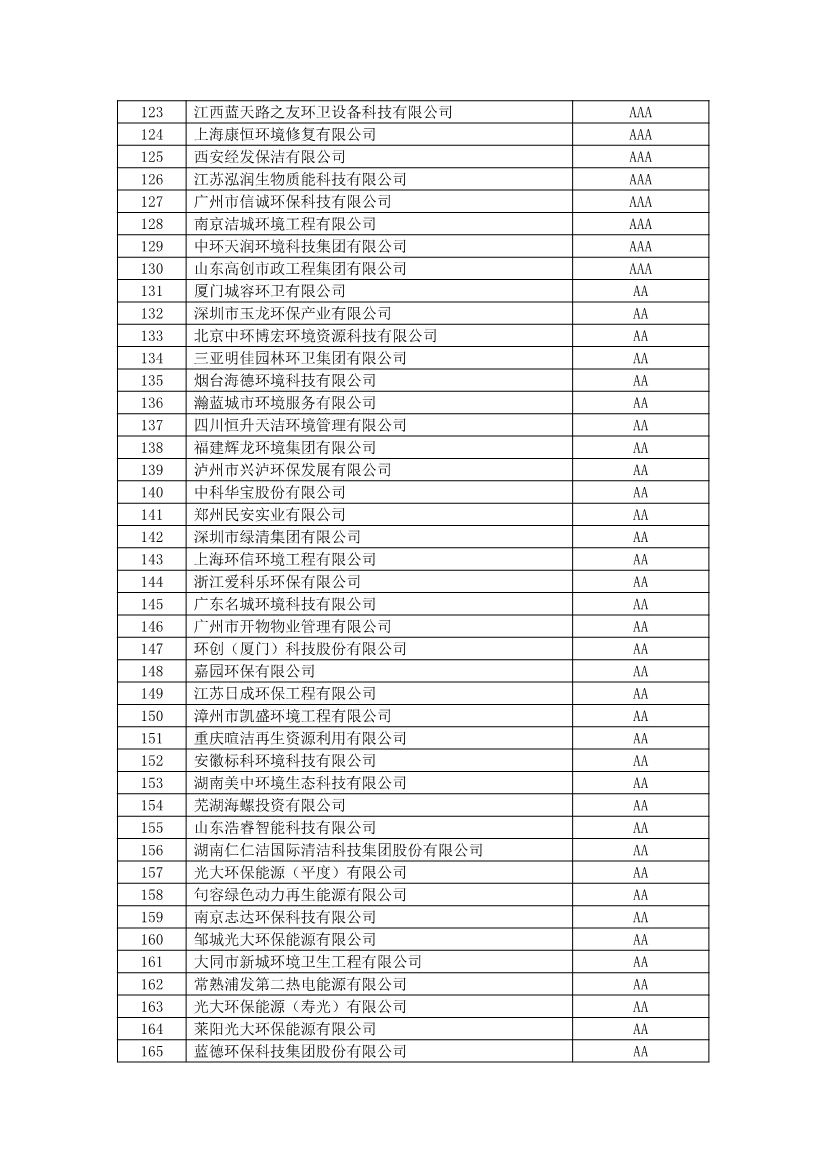 | 123 | 江西蓝天路之友环卫设备科技有限公司 | AAA |
|---|---|---|
| 124 | 上海康恒环境修复有限公司 | AAA |
| 125 | 西安经发保洁有限公司 | AAA |
| 126 | 江苏泓润生物质能科技有限公司 | AAA |
| 127 | 广州市信诚环保科技有限公司 | AAA |
| 128 | 南京洁城环境工程有限公司 | AAA |
| 129 | 中环天润环境科技集团有限公司 | AAA |
| 130 | 山东高创市政工程集团有限公司 | AAA |
| 131 | 厦门城容环卫有限公司 | AA |
| 132 | 深圳市玉龙环保产业有限公司 | AA |
| 133 | 北京中环博宏环境资源科技有限公司 | AA |
| 134 | 三亚明佳园林环卫集团有限公司 | AA |
| 135 | 烟台海德环境科技有限公司 | AA |
| 136 | 瀚蓝城市环境服务有限公司 | AA |
| 137 | 四川恒升天洁环境管理有限公司 | AA |
| 138 | 福建辉龙环境集团有限公司 | AA |
| 139 | 泸州市兴泸环保发展有限公司 | AA |
| 140 | 中科华宝股份有限公司 | AA |
| 141 | 郑州民安实业有限公司 | AA |
| 142 | 深圳市绿清集团有限公司 | AA |
| 143 | 上海环信环境工程有限公司 | AA |
| 144 | 浙江爱科乐环保有限公司 | AA |
| 145 | 广东名城环境科技有限公司 | AA |
| 146 | 广州市开物物业管理有限公司 | AA |
| 147 | 环创（厦门）科技股份有限公司 | AA |
| 148 | 嘉园环保有限公司 | AA |
| 149 | 江苏日成环保工程有限公司 | AA |
| 150 | 漳州市凯盛环境工程有限公司 | AA |
| 151 | 重庆暄洁再生资源利用有限公司 | AA |
| 152 | 安徽标科环境科技有限公司 | AA |
| 153 | 湖南美中环境生态科技有限公司 | AA |
| 154 | 芜湖海螺投资有限公司 | AA |
| 155 | 山东浩睿智能科技有限公司 | AA |
| 156 | 湖南仁仁洁国际清洁科技集团股份有限公司 | AA |
| 157 | 光大环保能源（平度）有限公司 | AA |
| 158 | 句容绿色动力再生能源有限公司 | AA |
| 159 | 南京志达环保科技有限公司 | AA |
| 160 | 邹城光大环保能源有限公司 | AA |
| 161 | 大同市新城环境卫生工程有限公司 | AA |
| 162 | 常熟浦发第二热电能源有限公司 | AA |
| 163 | 光大环保能源（寿光）有限公司 | AA |
| 164 | 莱阳光大环保能源有限公司 | AA |
| 165 | 蓝德环保科技集团股份有限公司 | AA |